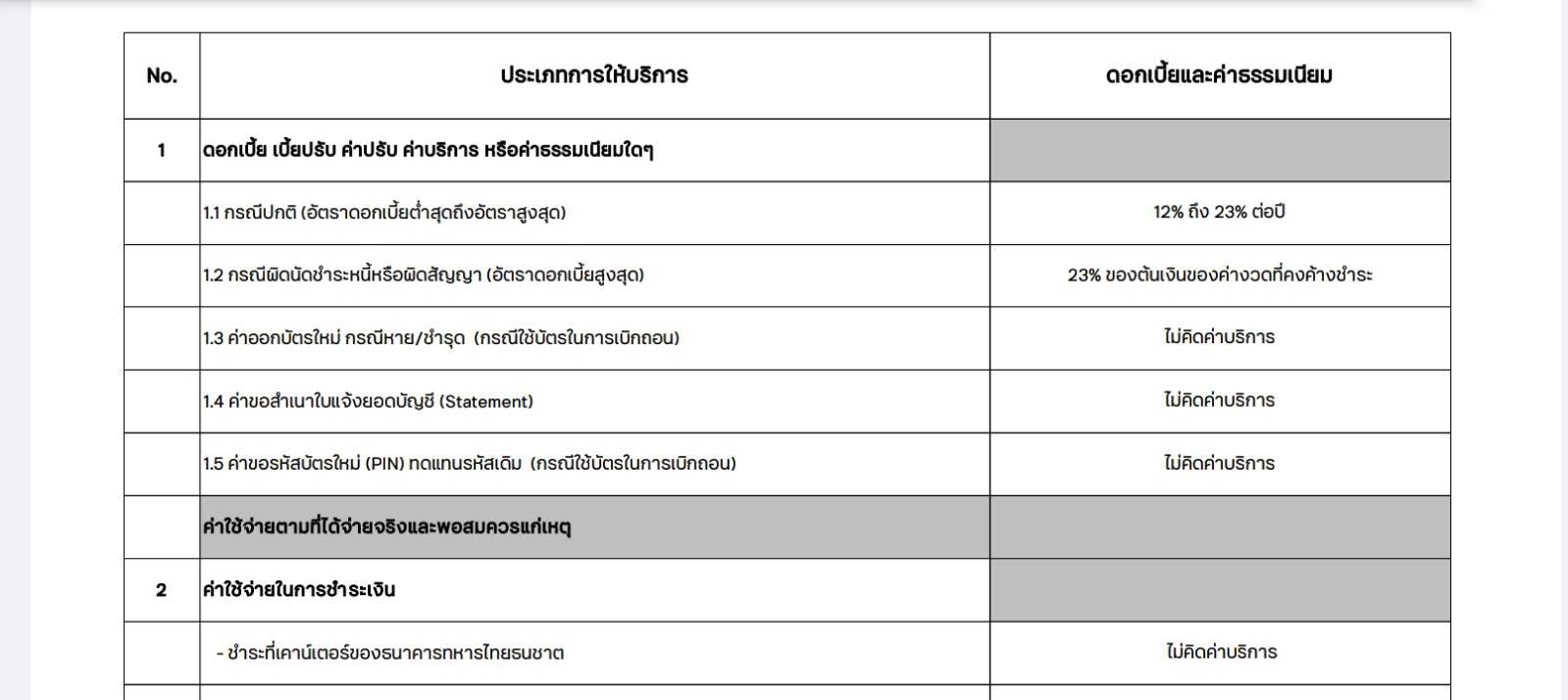 | No. | ประเภทการให้บริการ | ดอกเบี้ยและค่าธรรมเนียม |
|---|---|---|
| 1 | ดอกเบี้ย เบี้ยปรับ ค่าปรับ ค่าบริการ หรือค่าธรรมเนียมใดๆ | |
| | 1.1 กรณีปกติ (อัตราดอกเบี้ยต่ำสุดถึงอัตราสูงสุด) | 12% ถึง 23% ต่อปี |
| | 1.2 กรณีผิดนัดชำระหนี้หรือผิดสัญญา (อัตราดอกเบี้ยสูงสุด) | 23% ของต้นเงินของค่างวดที่คงค้างชำระ |
| | 1.3 ค่าออกบัตรใหม่ กรณีหาย/ชำรุด (กรณีใช้บัตรในการเบิกถอน) | ไม่คิดค่าบริการ |
| | 1.4 ค่าขอสำเนาใบแจ้งยอดบัญชี (Statement) | ไม่คิดค่าบริการ |
| | 1.5 ค่าขอรหัสบัตรใหม่ (PIN) ทดแทนรหัสเดิม (กรณีใช้บัตรในการเบิกถอน) | ไม่คิดค่าบริการ |
| | ค่าใช้จ่ายตามที่ได้จ่ายจริงและพอสมควรแก่เหตุ | |
| 2 | ค่าใช้จ่ายในการชำระเงิน | |
| | - ชำระที่เคาน์เตอร์ของธนาคารทหารไทยธนชาต | ไม่คิดค่าบริการ |